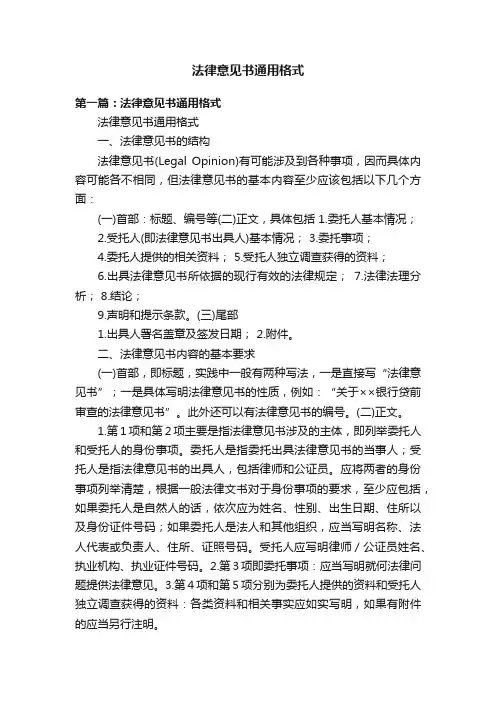 法律意见书通用格式

第一篇：法律意见书通用格式

法律意见书通用格式

一、法律意见书的结构

法律意见书(Legal Opinion)有可能涉及到各种事项，因而具体内容可能各不相同，但法律意见书的基本内容至少应该包括以下几个方面：

(一)首部：标题、编号等(二)正文，具体包括 1.委托人基本情况；

2.受托人(即法律意见书出具人)基本情况； 3.委托事项；

4.委托人提供的相关资料； 5.受托人独立调查获得的资料；

6.出具法律意见书所依据的现行有效的法律规定； 7.法律法理分析； 8.结论；

9.声明和提示条款。(三)尾部

1.出具人署名盖章及签发日期； 2.附件。

二、法律意见书内容的基本要求

(一)首部，即标题，实践中一般有两种写法，一是直接写“法律意见书”；一是具体写明法律意见书的性质，例如：“关于××银行贷前审查的法律意见书”。此外还可以有法律意见书的编号。(二)正文。

1.第 1 项和第 2 项主要是指法律意见书涉及的主体，即列举委托人和受托人的身份事项。委托人是指委托出具法律意见书的当事人；受托人是指法律意见书的出具人，包括律师和公证员。应将两者的身份事项列举清楚，根据一般法律文书对于身份事项的要求，至少应包括，如果委托人是自然人的话，依次应为姓名、性别、出生日期、住所以及身份证件号码；如果委托人是法人和其他组织，应当写明名称、法人代表或负责人、住所、证照号码。受托人应写明律师／公证员姓名、执业机构、执业证件号码。2.第 3 项即委托事项：应当写明就何法律问题提供法律意见。3.第 4 项和第 5 项分别为委托人提供的资料和受托人独立调查获得的资料：各类资料和相关事实应如实写明，如果有附件的应当另行注明。